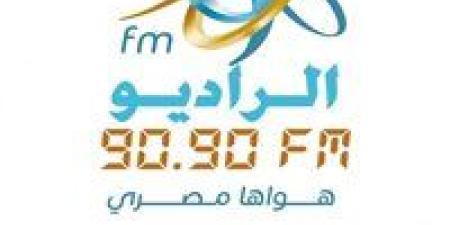 fm
الراديو
90.90 FM
هواها مصري